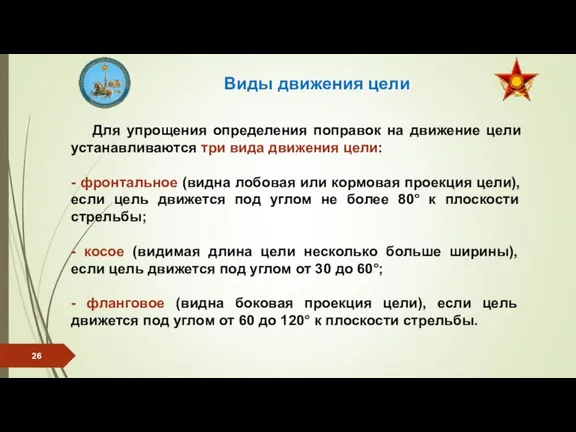 Виды движения цели

Для упрощения определения поправок на движение цели устанавливаются три вида движения цели:

- фронтальное (видна лобовая или кормовая проекция цели), если цель движется под углом не более 80° к плоскости стрельбы;

- косое (видимая длина цели несколько больше ширины), если цель движется под углом от 30 до 60°;

- фланговое (видна боковая проекция цели), если цель движется под углом от 60 до 120° к плоскости стрельбы.

26